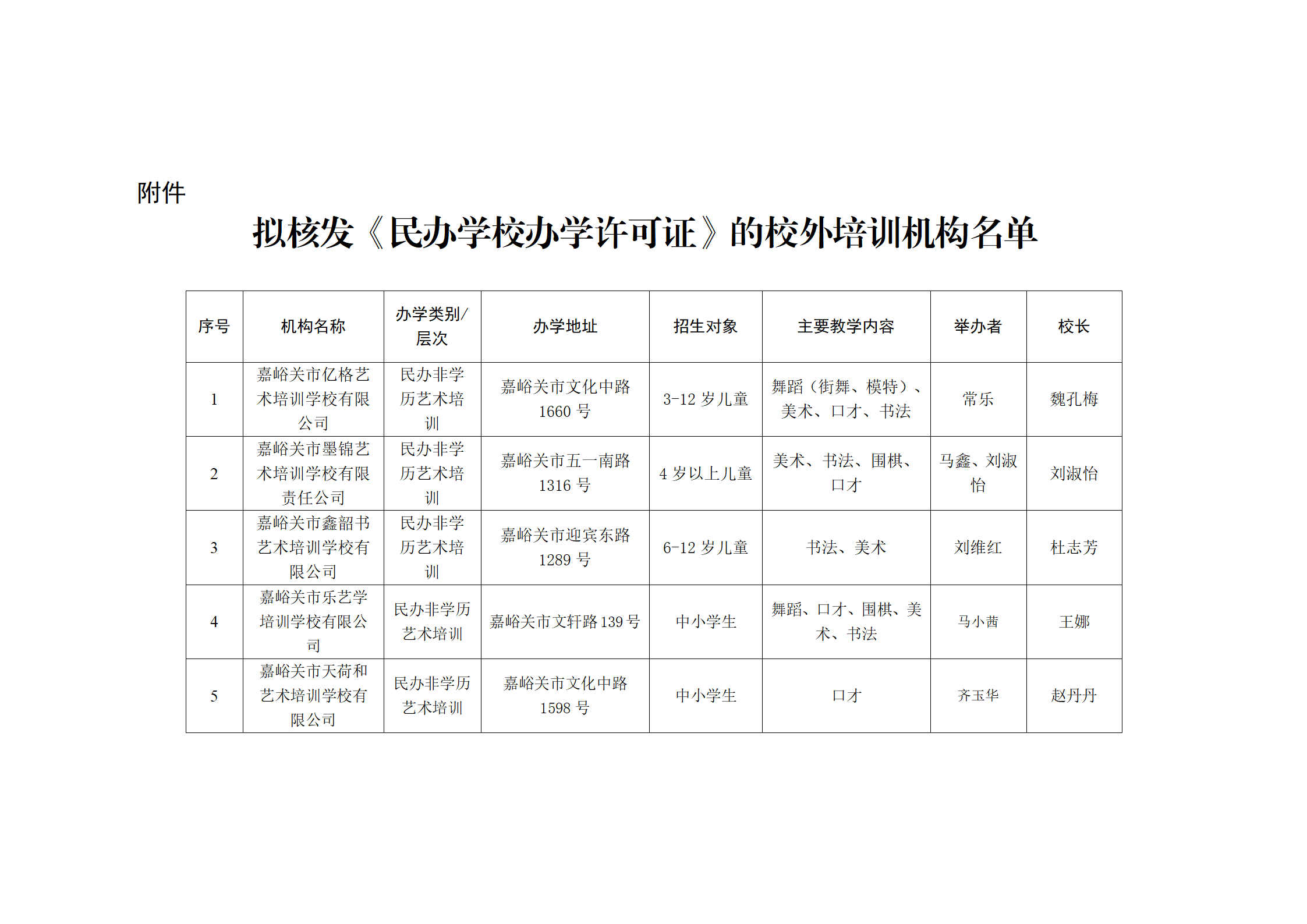 附件

拟核发《民办学校办学许可证》的校外培训机构名单

| 序号 | 机构名称 | 办学类别/层次 | 办学地址 | 招生对象 | 主要教学内容 | 举办者 | 校长 |
|---|---|---|---|---|---|---|---|
| 1 | 嘉峪关市亿格艺术培训学校有限公司 | 民办非学历艺术培训 | 嘉峪关市文化中路1660号 | 3-12岁儿童 | 舞蹈（街舞、模特）、美术、口才、书法 | 常乐 | 魏孔梅 |
| 2 | 嘉峪关市墨锦艺术培训学校有限责任公司 | 民办非学历艺术培训 | 嘉峪关市五一南路1316号 | 4岁以上儿童 | 美术、书法、围棋、口才 | 马鑫、刘淑怡 | 刘淑怡 |
| 3 | 嘉峪关市鑫韶书艺术培训学校有限公司 | 民办非学历艺术培训 | 嘉峪关市迎宾东路1289号 | 6-12岁儿童 | 书法、美术 | 刘维红 | 杜志芳 |
| 4 | 嘉峪关市乐艺学培训学校有限公司 | 民办非学历艺术培训 | 嘉峪关市文轩路139号 | 中小学生 | 舞蹈、口才、围棋、美术、书法 | 马小茜 | 王娜 |
| 5 | 嘉峪关市天荷和艺术培训学校有限公司 | 民办非学历艺术培训 | 嘉峪关市文化中路1598号 | 中小学生 | 口才 | 齐玉华 | 赵丹丹 |